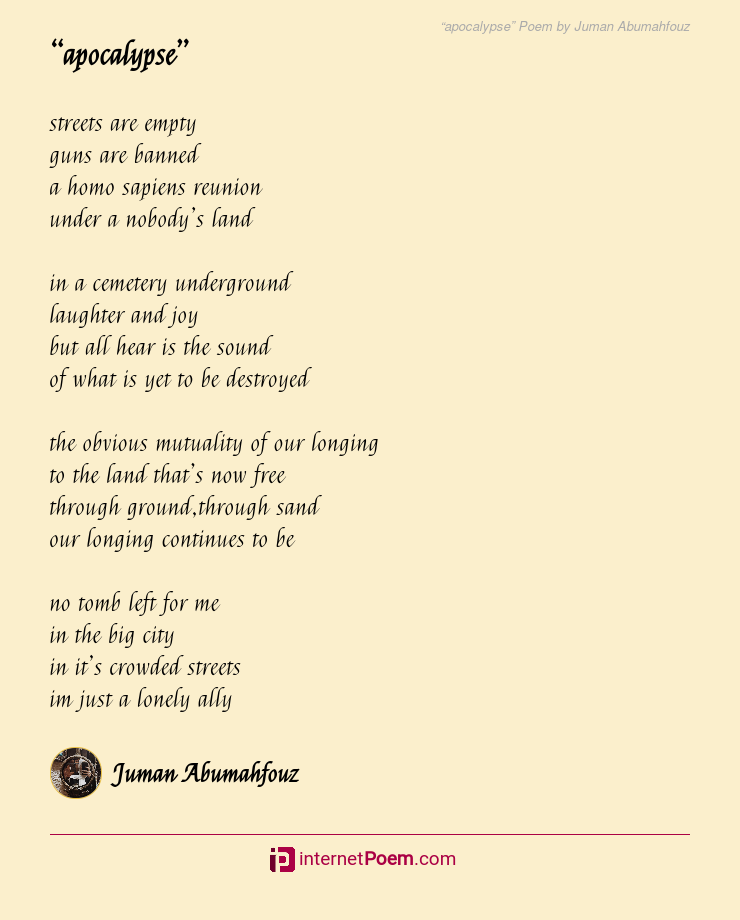 “apocalypse” Poem by Juman Abumahfouz

“apocalypse”

streets are empty
guns are banned
a homo sapiens reunion
under a nobody’s land

in a cemetery underground
laughter and joy
but all hear is the sound
of what is yet to be destroyed

the obvious mutuality of our longing
to the land that’s now free
through ground,through sand
our longing continues to be

no tomb left for me
in the big city
in it’s crowded streets
im just a lonely ally

Juman Abumahfouz

internetPoem.com